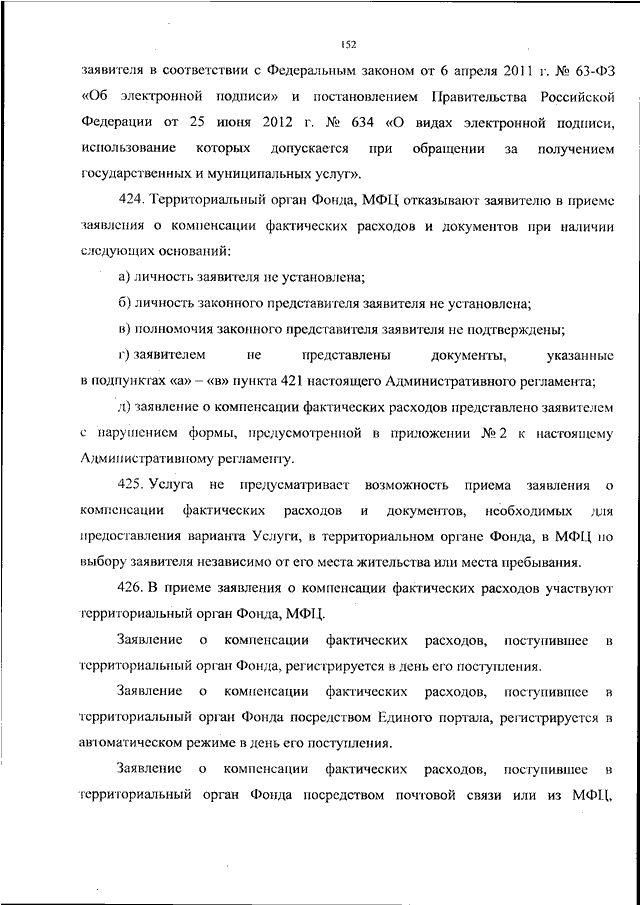 152

заявителя в соответствии с Федеральным законом от 6 апреля 2011 г. № 63-ФЗ «Об электронной подписи» и постановлением Правительства Российской Федерации от 25 июня 2012 г. № 634 «О видах электронной подписи, использование которых допускается при обращении за получением государственных и муниципальных услуг».

424. Территориальный орган Фонда, МФЦ отказывают заявителю в приеме заявления о компенсации фактических расходов и документов при наличии следующих оснований:

а) личность заявителя не установлена;

б) личность законного представителя заявителя не установлена;

в) полномочия законного представителя заявителя не подтверждены;

г) заявителем не представлены документы, указанные в подпунктах «а» – «в» пункта 421 настоящего Административного регламента;

д) заявление о компенсации фактических расходов представлено заявителем с нарушением формы, предусмотренной в приложении № 2 к настоящему Административному регламенту.

425. Услуга не предусматривает возможность приема заявления о компенсации фактических расходов и документов, необходимых для предоставления варианта Услуги, в территориальном органе Фонда, в МФЦ по выбору заявителя независимо от его места жительства или места пребывания.

426. В приеме заявления о компенсации фактических расходов участвуют территориальный орган Фонда, МФЦ.

Заявление о компенсации фактических расходов, поступившее в территориальный орган Фонда, регистрируется в день его поступления.

Заявление о компенсации фактических расходов, поступившее в территориальный орган Фонда посредством Единого портала, регистрируется в автоматическом режиме в день его поступления.

Заявление о компенсации фактических расходов, поступившее в территориальный орган Фонда посредством почтовой связи или из МФЦ,